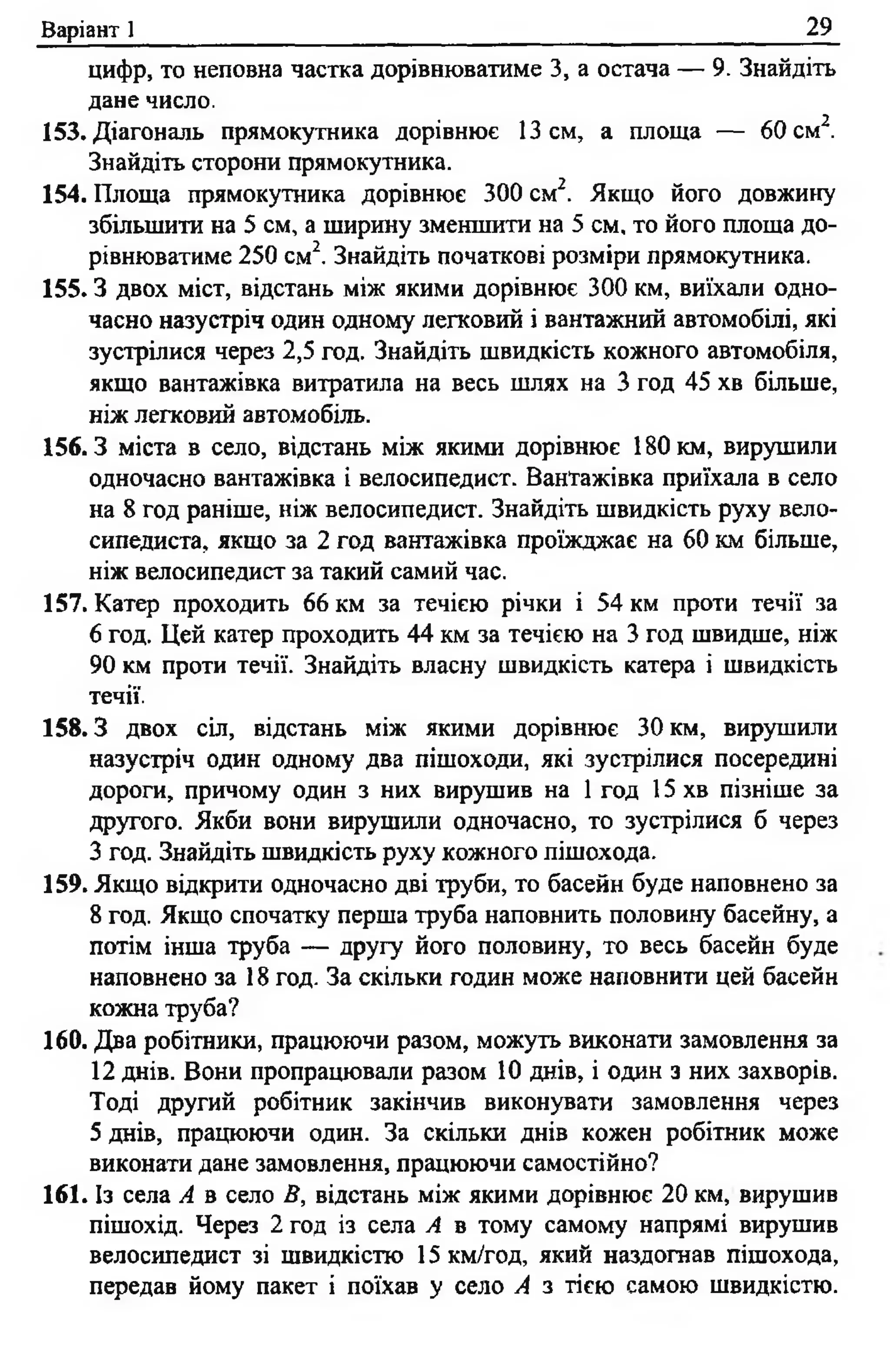 Варіант 1 29

цифр, то неповна частка дорівнюватиме 3, а остача — 9. Знайдіть дане число.

153. Діагональ прямокутника дорівнює 13 см, а площа — 60 см$^2$. Знайдіть сторони прямокутника.

154. Площа прямокутника дорівнює 300 см$^2$. Якщо його довжину збільшити на 5 см, а ширину зменшити на 5 см, то його площа дорівнюватиме 250 см$^2$. Знайдіть початкові розміри прямокутника.

155. З двох міст, відстань між якими дорівнює 300 км, виїхали одночасно назустріч один одному легковий і вантажний автомобілі, які зустрілися через 2,5 год. Знайдіть швидкість кожного автомобіля, якщо вантажівка витратила на весь шлях на 3 год 45 хв більше, ніж легковий автомобіль.

156. З міста в село, відстань між якими дорівнює 180 км, вирушили одночасно вантажівка і велосипедист. Вантажівка приїхала в село на 8 год раніше, ніж велосипедист. Знайдіть швидкість руху велосипедиста, якщо за 2 год вантажівка проїжджає на 60 км більше, ніж велосипедист за такий самий час.

157. Катер проходить 66 км за течією річки і 54 км проти течії за 6 год. Цей катер проходить 44 км за течією на 3 год швидше, ніж 90 км проти течії. Знайдіть власну швидкість катера і швидкість течії.

158. З двох сіл, відстань між якими дорівнює 30 км, вирушили назустріч один одному два пішоходи, які зустрілися посередині дороги, причому один з них вирушив на 1 год 15 хв пізніше за другого. Якби вони вирушили одночасно, то зустрілися б через 3 год. Знайдіть швидкість руху кожного пішохода.

159. Якщо відкрити одночасно дві труби, то басейн буде наповнено за 8 год. Якщо спочатку перша труба наповнить половину басейну, а потім інша труба — другу його половину, то весь басейн буде наповнено за 18 год. За скільки годин може наповнити цей басейн кожна труба?

160. Два робітники, працюючи разом, можуть виконати замовлення за 12 днів. Вони пропрацювали разом 10 днів, і один з них захворів. Тоді другий робітник закінчив виконувати замовлення через 5 днів, працюючи один. За скільки днів кожен робітник може виконати дане замовлення, працюючи самостійно?

161. Із села $A$ в село $B$, відстань між якими дорівнює 20 км, вирушив пішохід. Через 2 год із села $A$ в тому самому напрямі вирушив велосипедист зі швидкістю 15 км/год, який наздогнав пішохода, передав йому пакет і поїхав у село $A$ з тією самою швидкістю.